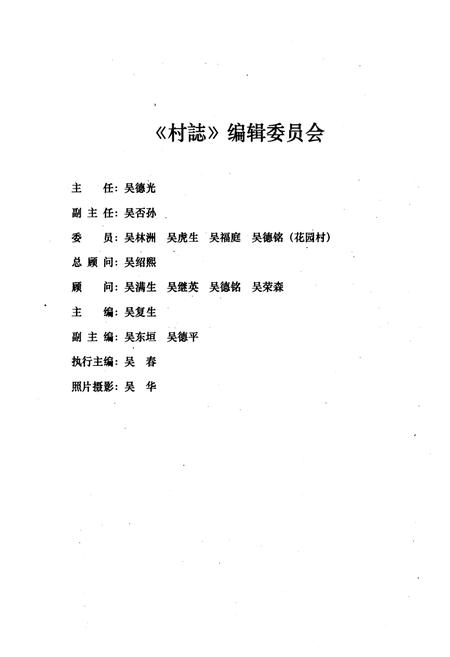 《村誌》编辑委员会

主　　任：吴德光

副 主 任：吴否孙

委　　员：吴林洲　吴虎生　吴福庭　吴德铭（花园村）

总 顾 问：吴绍熙

顾　　问：吴满生　吴继英　吴德铭　吴荣森

主　　编：吴复生

副 主 编：吴东垣　吴德平

执行主编：吴　春

照片摄影：吴　华